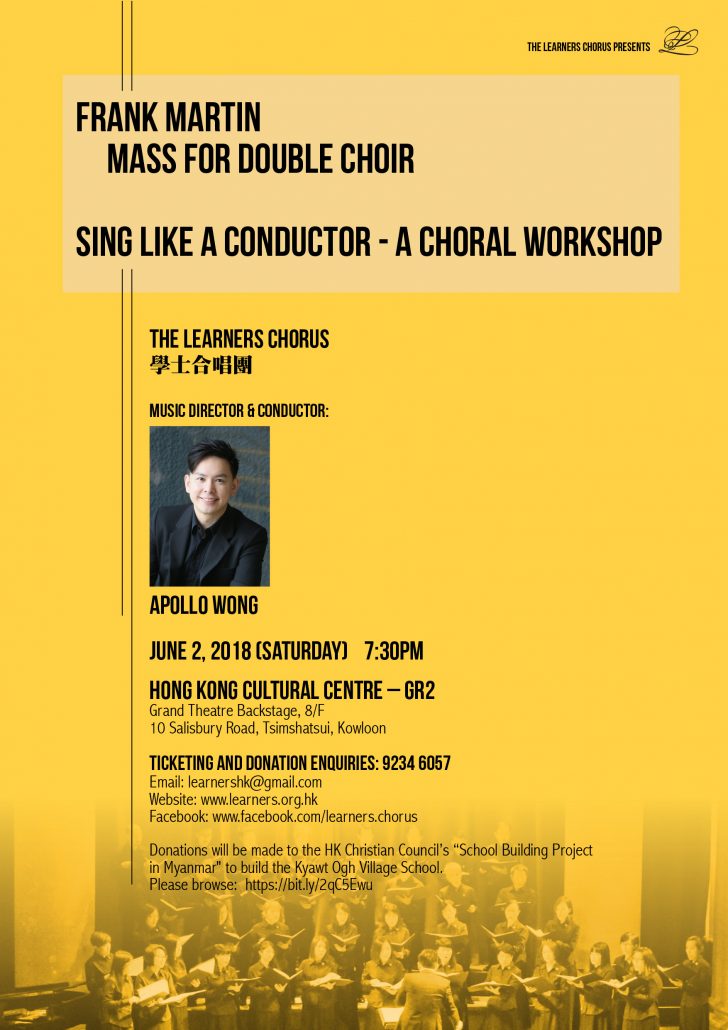 THE LEARNERS CHORUS PRESENTS

FRANK MARTIN
MASS FOR DOUBLE CHOIR

SING LIKE A CONDUCTOR - A CHORAL WORKSHOP

THE LEARNERS CHORUS
學士合唱團

MUSIC DIRECTOR & CONDUCTOR:

APOLLO WONG

JUNE 2, 2018 (SATURDAY) 7:30PM

HONG KONG CULTURAL CENTRE – GR2
Grand Theatre Backstage, 8/F
10 Salisbury Road, Tsimshatsui, Kowloon

TICKETING AND DONATION ENQUIRIES: 9234 6057
Email: learnershk@gmail.com
Website: www.learners.org.hk
Facebook: www.facebook.com/learners.chorus

Donations will be made to the HK Christian Council's "School Building Project in Myanmar" to build the Kyawt Ogh Village School.
Please browse: https://bit.ly/2qC5Ewu